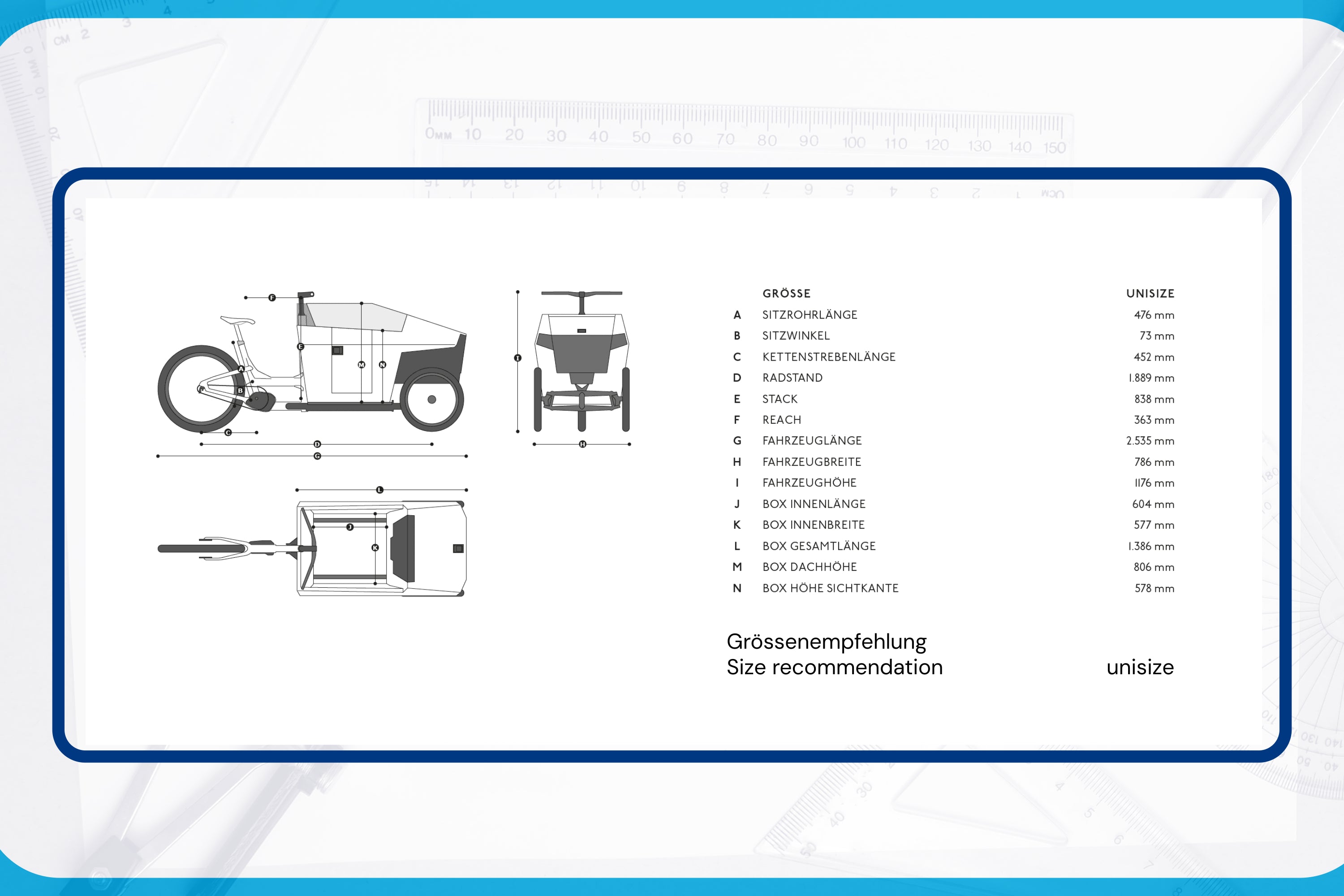 F
E
A
B
M
N
C
D
G
I
H
L
J
K

| | GRÖSSE | UNISIZE |
|---|---|---|
| A | SITZROHRLÄNGE | 476 mm |
| B | SITZWINKEL | 73 mm |
| C | KETTENSTREBENLÄNGE | 452 mm |
| D | RADSTAND | 1.889 mm |
| E | STACK | 838 mm |
| F | REACH | 363 mm |
| G | FAHRZEUGLÄNGE | 2.535 mm |
| H | FAHRZEUGBREITE | 786 mm |
| I | FAHRZEUGHÖHE | 1176 mm |
| J | BOX INNENLÄNGE | 604 mm |
| K | BOX INNENBREITE | 577 mm |
| L | BOX GESAMTLÄNGE | 1.386 mm |
| M | BOX DACHHÖHE | 806 mm |
| N | BOX HÖHE SICHTKANTE | 578 mm |

Grössenempfehlung
Size recommendation unisize